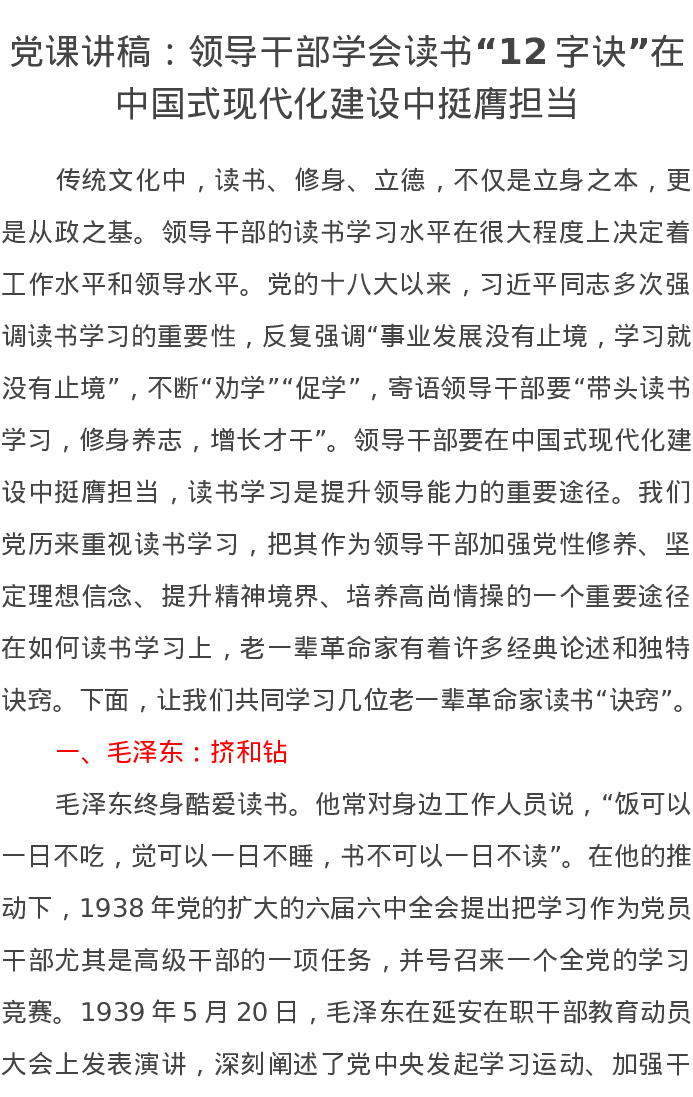 党课讲稿：领导干部学会读书“12字诀”在中国式现代化建设中挺膺担当

传统文化中，读书、修身、立德，不仅是立身之本，更是从政之基。领导干部的读书学习水平在很大程度上决定着工作水平和领导水平。党的十八大以来，习近平同志多次强调读书学习的重要性，反复强调“事业发展没有止境，学习就没有止境”，不断“劝学”“促学”，寄语领导干部要“带头读书学习，修身养志，增长才干”。领导干部要在中国式现代化建设中挺膺担当，读书学习是提升领导能力的重要途径。我们党历来重视读书学习，把其作为领导干部加强党性修养、坚定理想信念、提升精神境界、培养高尚情操的一个重要途径在如何读书学习上，老一辈革命家有着许多经典论述和独特诀窍。下面，让我们共同学习几位老一辈革命家读书“诀窍”。

一、毛泽东：挤和钻

毛泽东终身酷爱读书。他常对身边工作人员说，“饭可以一日不吃，觉可以一日不睡，书不可以一日不读”。在他的推动下，1938年党的扩大的六届六中全会提出把学习作为党员干部尤其是高级干部的一项任务，并号召来一个全党的学习竞赛。1939年5月20日，毛泽东在延安在职干部教育动员大会上发表演讲，深刻阐述了党中央发起学习运动、加强干